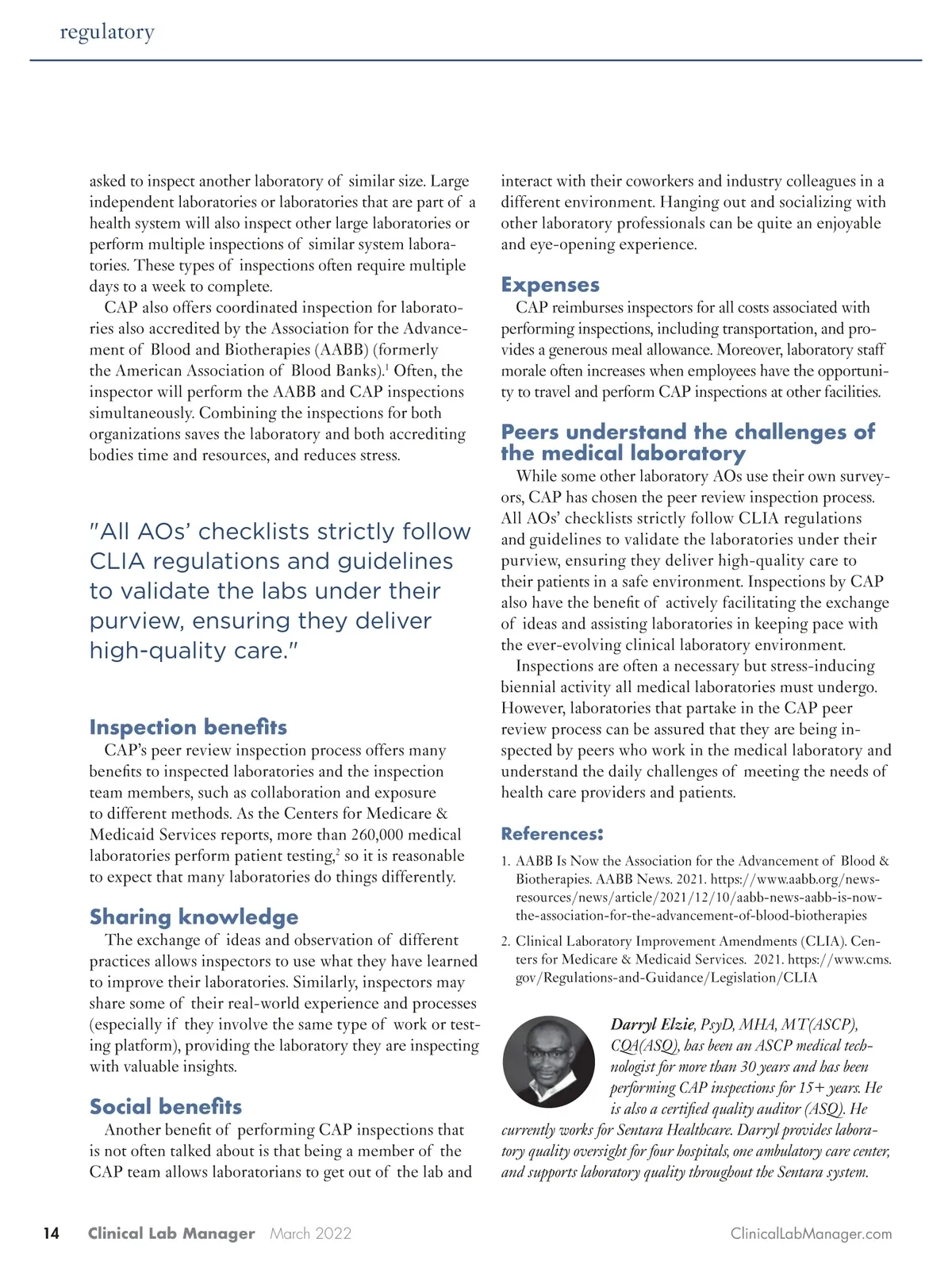 regulatory

asked to inspect another laboratory of similar size. Large independent laboratories or laboratories that are part of a health system will also inspect other large laboratories or perform multiple inspections of similar system laboratories. These types of inspections often require multiple days to a week to complete.

CAP also offers coordinated inspection for laboratories also accredited by the Association for the Advancement of Blood and Biotherapies (AABB) (formerly the American Association of Blood Banks).$^1$ Often, the inspector will perform the AABB and CAP inspections simultaneously. Combining the inspections for both organizations saves the laboratory and both accrediting bodies time and resources, and reduces stress.

"All AOs' checklists strictly follow CLIA regulations and guidelines to validate the labs under their purview, ensuring they deliver high-quality care."

Inspection benefits

CAP's peer review inspection process offers many benefits to inspected laboratories and the inspection team members, such as collaboration and exposure to different methods. As the Centers for Medicare & Medicaid Services reports, more than 260,000 medical laboratories perform patient testing,$^2$ so it is reasonable to expect that many laboratories do things differently.

Sharing knowledge

The exchange of ideas and observation of different practices allows inspectors to use what they have learned to improve their laboratories. Similarly, inspectors may share some of their real-world experience and processes (especially if they involve the same type of work or testing platform), providing the laboratory they are inspecting with valuable insights.

Social benefits

Another benefit of performing CAP inspections that is not often talked about is that being a member of the CAP team allows laboratorians to get out of the lab and interact with their coworkers and industry colleagues in a different environment. Hanging out and socializing with other laboratory professionals can be quite an enjoyable and eye-opening experience.

Expenses

CAP reimburses inspectors for all costs associated with performing inspections, including transportation, and provides a generous meal allowance. Moreover, laboratory staff morale often increases when employees have the opportunity to travel and perform CAP inspections at other facilities.

Peers understand the challenges of the medical laboratory

While some other laboratory AOs use their own surveyors, CAP has chosen the peer review inspection process. All AOs' checklists strictly follow CLIA regulations and guidelines to validate the laboratories under their purview, ensuring they deliver high-quality care to their patients in a safe environment. Inspections by CAP also have the benefit of actively facilitating the exchange of ideas and assisting laboratories in keeping pace with the ever-evolving clinical laboratory environment.

Inspections are often a necessary but stress-inducing biennial activity all medical laboratories must undergo. However, laboratories that partake in the CAP peer review process can be assured that they are being inspected by peers who work in the medical laboratory and understand the daily challenges of meeting the needs of health care providers and patients.

References:

1. AABB Is Now the Association for the Advancement of Blood & Biotherapies. AABB News. 2021. https://www.aabb.org/news-resources/news/article/2021/12/10/aabb-news-aabb-is-now-the-association-for-the-advancement-of-blood-biotherapies

2. Clinical Laboratory Improvement Amendments (CLIA). Centers for Medicare & Medicaid Services. 2021. https://www.cms.gov/Regulations-and-Guidance/Legislation/CLIA

Darryl Elzie, PsyD, MHA, MT(ASCP), CQA(ASQ), has been an ASCP medical technologist for more than 30 years and has been performing CAP inspections for 15+ years. He is also a certified quality auditor (ASQ). He currently works for Sentara Healthcare. Darryl provides laboratory quality oversight for four hospitals, one ambulatory care center, and supports laboratory quality throughout the Sentara system.

14 Clinical Lab Manager March 2022 ClinicalLabManager.com